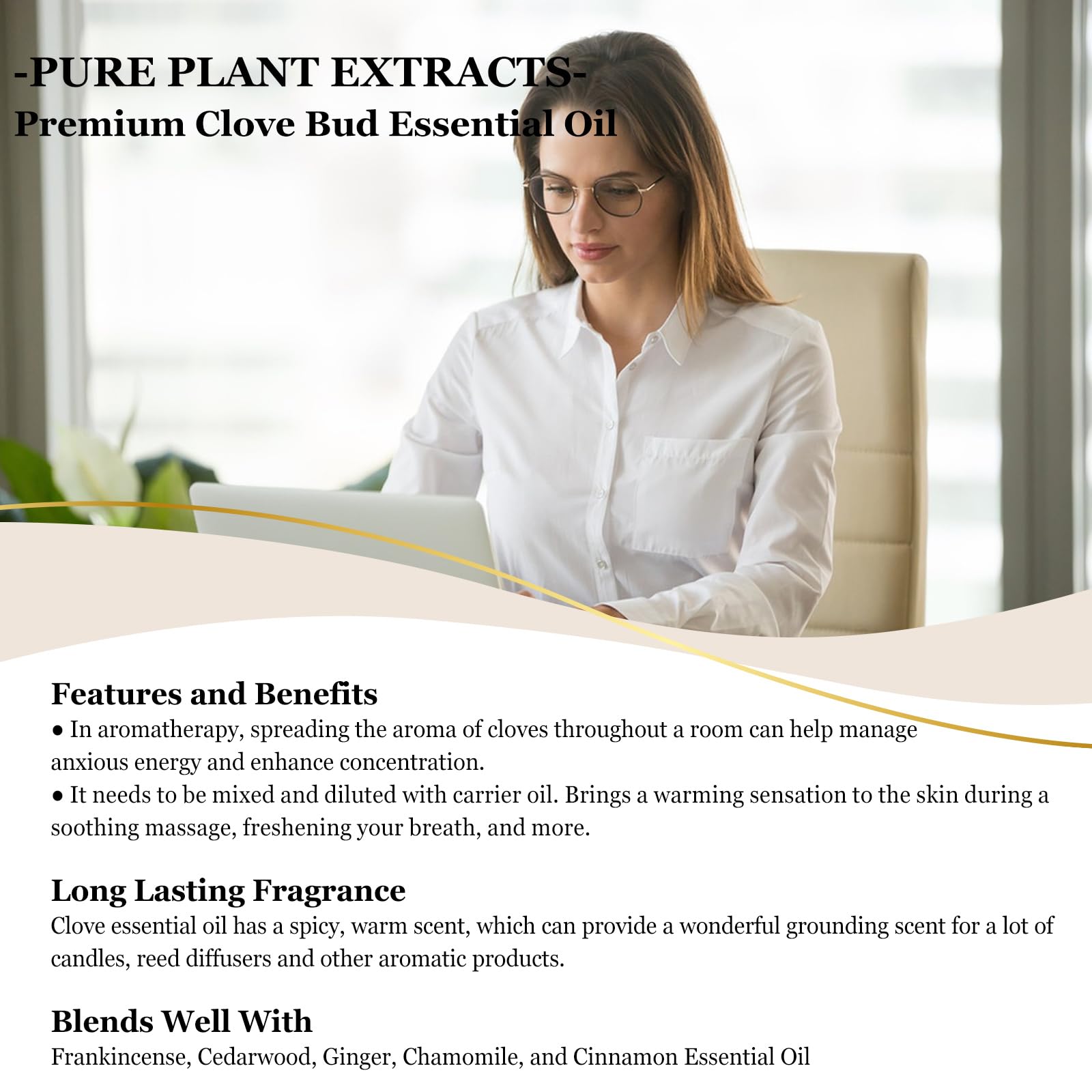 -PURE PLANT EXTRACTS-
Premium Clove Bud Essential Oil

Features and Benefits
● In aromatherapy, spreading the aroma of cloves throughout a room can help manage anxious energy and enhance concentration.
● It needs to be mixed and diluted with carrier oil. Brings a warming sensation to the skin during a soothing massage, freshening your breath, and more.

Long Lasting Fragrance
Clove essential oil has a spicy, warm scent, which can provide a wonderful grounding scent for a lot of candles, reed diffusers and other aromatic products.

Blends Well With
Frankincense, Cedarwood, Ginger, Chamomile, and Cinnamon Essential Oil